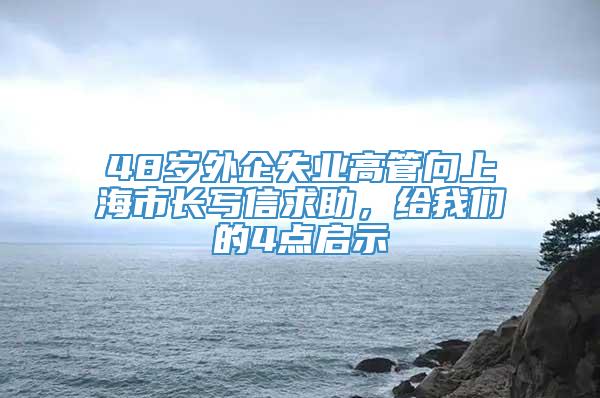 48岁外企失业高管向上海市长写信求助，给我们的4点启示